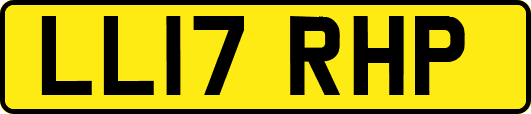 LL17 RHP